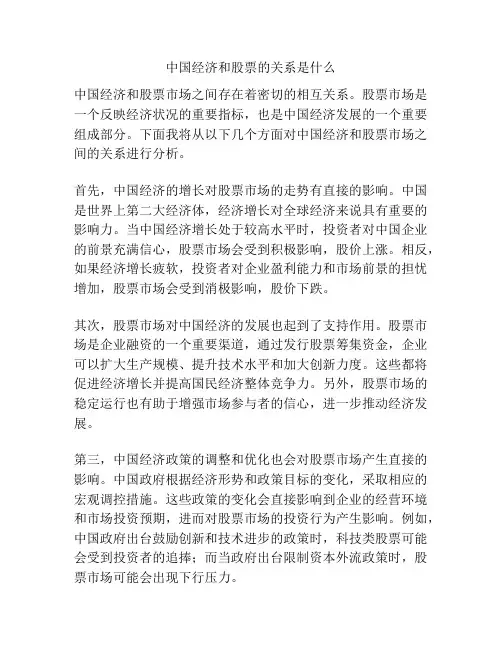 中国经济和股票的关系是什么

中国经济和股票市场之间存在着密切的相互关系。股票市场是一个反映经济状况的重要指标，也是中国经济发展的一个重要组成部分。下面我将从以下几个方面对中国经济和股票市场之间的关系进行分析。

首先，中国经济的增长对股票市场的走势有直接的影响。中国是世界上第二大经济体，经济增长对全球经济来说具有重要的影响力。当中国经济增长处于较高水平时，投资者对中国企业的前景充满信心，股票市场会受到积极影响，股价上涨。相反，如果经济增长疲软，投资者对企业盈利能力和市场前景的担忧增加，股票市场会受到消极影响，股价下跌。

其次，股票市场对中国经济的发展也起到了支持作用。股票市场是企业融资的一个重要渠道，通过发行股票筹集资金，企业可以扩大生产规模、提升技术水平和加大创新力度。这些都将促进经济增长并提高国民经济整体竞争力。另外，股票市场的稳定运行也有助于增强市场参与者的信心，进一步推动经济发展。

第三，中国经济政策的调整和优化也会对股票市场产生直接的影响。中国政府根据经济形势和政策目标的变化，采取相应的宏观调控措施。这些政策的变化会直接影响到企业的经营环境和市场投资预期，进而对股票市场的投资行为产生影响。例如，中国政府出台鼓励创新和技术进步的政策时，科技类股票可能会受到投资者的追捧；而当政府出台限制资本外流政策时，股票市场可能会出现下行压力。